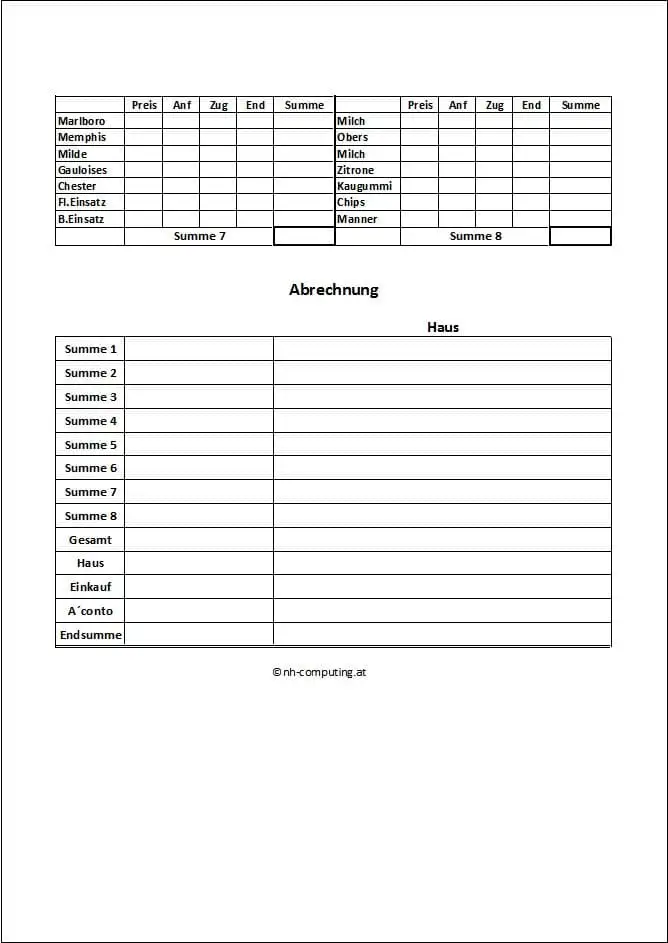 | | Preis | Anf | Zug | End | Summe |
|---|---|---|---|---|---|
| Marlboro | | | | | |
| Memphis | | | | | |
| Milde | | | | | |
| Gauloises | | | | | |
| Chester | | | | | |
| Fl.Einsatz | | | | | |
| B.Einsatz | | | | | |
| | Summe 7 | | | | |

| | Preis | Anf | Zug | End | Summe |
|---|---|---|---|---|---|
| Milch | | | | | |
| Obers | | | | | |
| Milch | | | | | |
| Zitrone | | | | | |
| Kaugummi | | | | | |
| Chips | | | | | |
| Manner | | | | | |
| | Summe 8 | | | | |

Abrechnung

| | | Haus |
|---|---|---|
| Summe 1 | | |
| Summe 2 | | |
| Summe 3 | | |
| Summe 4 | | |
| Summe 5 | | |
| Summe 6 | | |
| Summe 7 | | |
| Summe 8 | | |
| Gesamt | | |
| Haus | | |
| Einkauf | | |
| A´conto | | |
| Endsumme | | |

© nh-computing.at